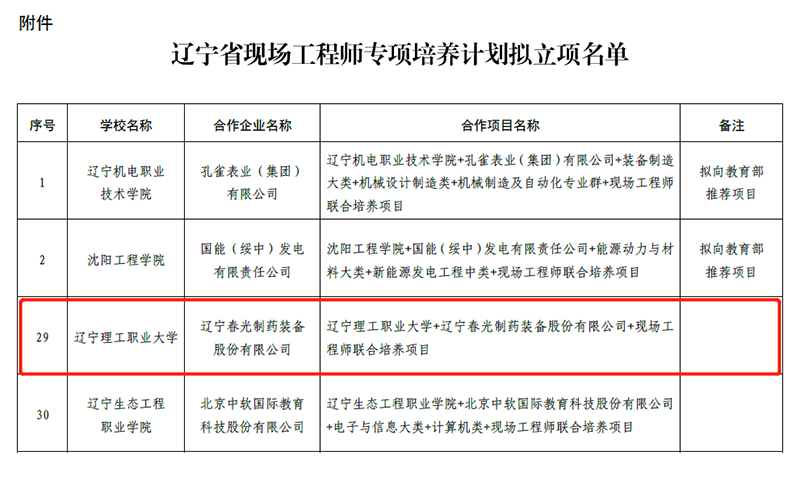 附件

辽宁省现场工程师专项培养计划拟立项名单

| 序号 | 学校名称 | 合作企业名称 | 合作项目名称 | 备注 |
|---|---|---|---|---|
| 1 | 辽宁机电职业技术学院 | 孔雀表业（集团）有限公司 | 辽宁机电职业技术学院+孔雀表业（集团）有限公司+装备制造大类+机械设计制造类+机械制造及自动化专业群+现场工程师联合培养项目 | 拟向教育部推荐项目 |
| 2 | 沈阳工程学院 | 国能（绥中）发电有限责任公司 | 沈阳工程学院+国能（绥中）发电有限责任公司+能源动力与材料大类+新能源发电工程中类+现场工程师联合培养项目 | 拟向教育部推荐项目 |
| 29 | 辽宁理工职业大学 | 辽宁春光制药装备股份有限公司 | 辽宁理工职业大学+辽宁春光制药装备股份有限公司+现场工程师联合培养项目 | |
| 30 | 辽宁生态工程职业学院 | 北京中软国际教育科技股份有限公司 | 辽宁生态工程职业学院+北京中软国际教育科技股份有限公司+电子与信息大类+计算机类+现场工程师联合培养项目 | |